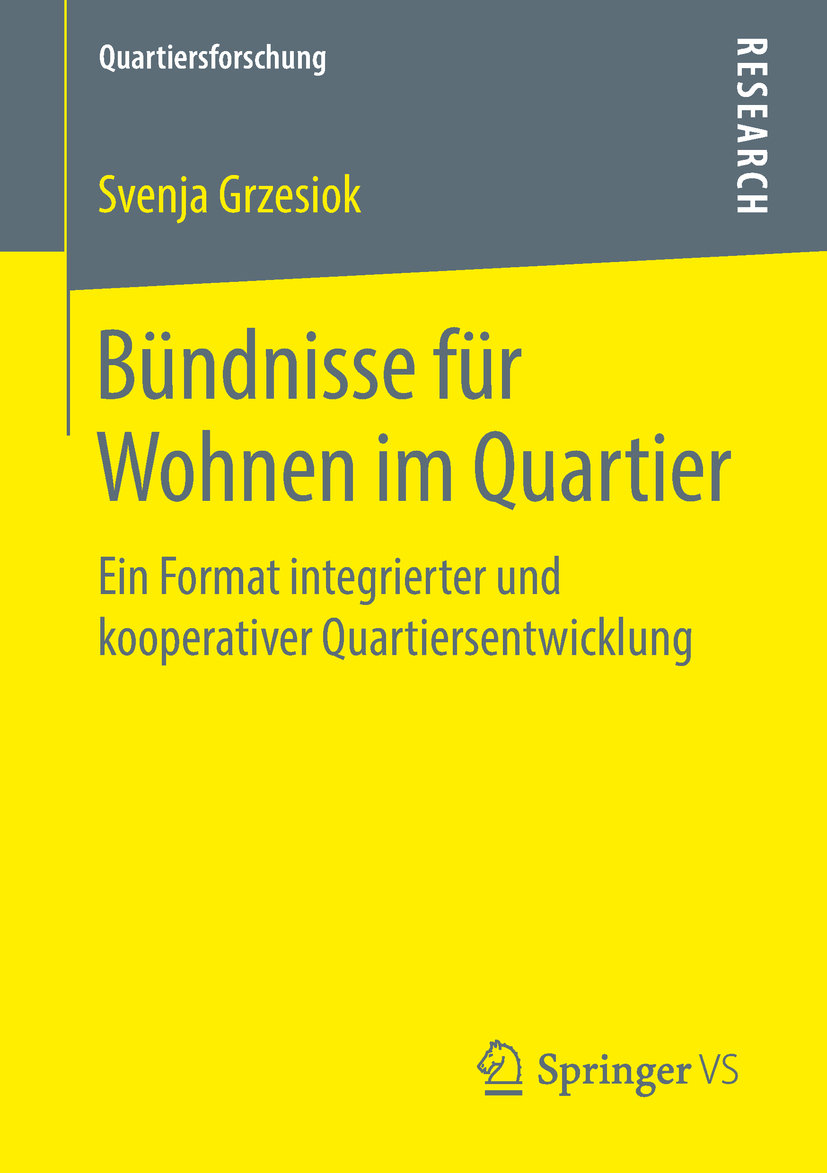 Quartiersforschung

RESEARCH

Svenja Grzesiok

Bündnisse für Wohnen im Quartier

Ein Format integrierter und kooperativer Quartiersentwicklung

Springer VS